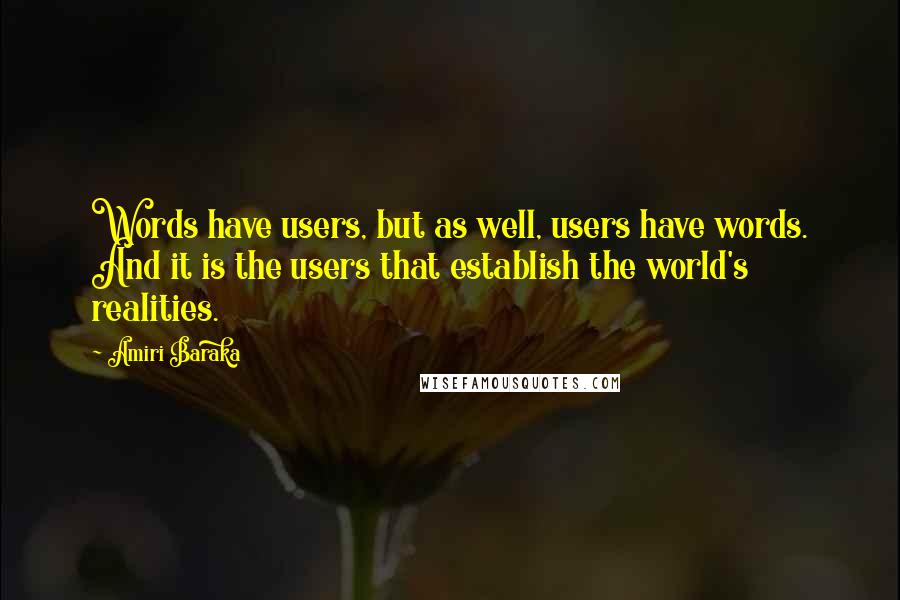 Words have users, but as well, users have words. And it is the users that establish the world's realities.

Amiri Baraka

WISEFAMOUSQUOTES.COM